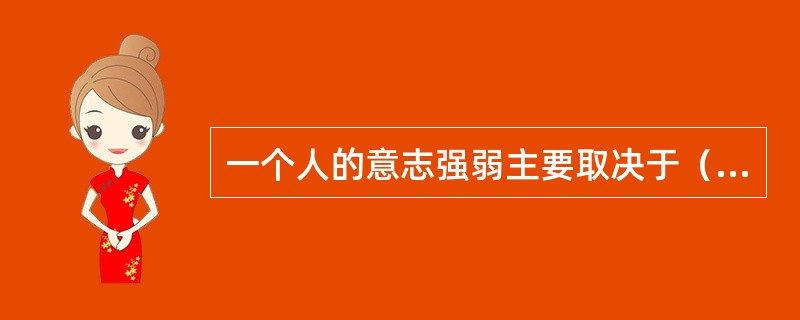 一个人的意志强弱主要取决于（...